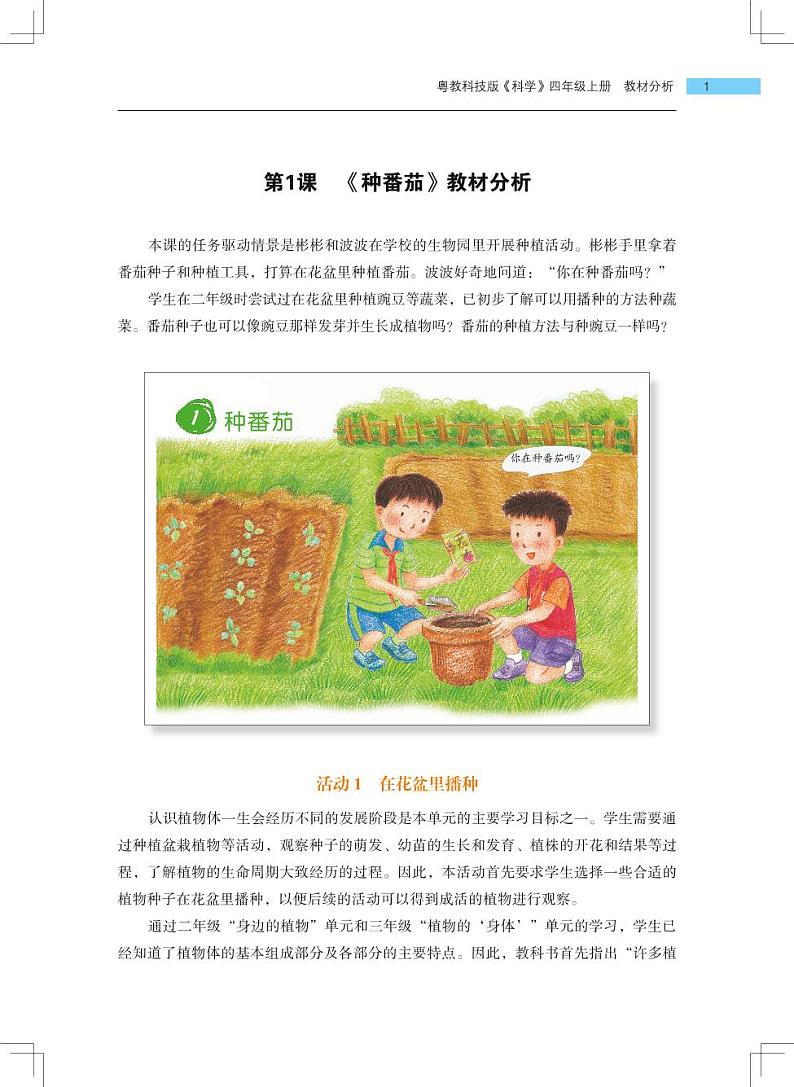 粤教科技版《科学》四年级上册　教材分析　1

第1课　《种番茄》教材分析

本课的任务驱动情景是彬彬和波波在学校的生物园里开展种植活动。彬彬手里拿着番茄种子和种植工具，打算在花盆里种植番茄。波波好奇地问道：“你在种番茄吗？”

学生在二年级时尝试过在花盆里种植豌豆等蔬菜，已初步了解可以用播种的方法种蔬菜。番茄种子也可以像豌豆那样发芽并生长成植物吗？番茄的种植方法与种豌豆一样吗？

1 种番茄

你在种番茄吗？

活动1　在花盆里播种

认识植物体一生会经历不同的发展阶段是本单元的主要学习目标之一。学生需要通过种植盆栽植物等活动，观察种子的萌发、幼苗的生长和发育、植株的开花和结果等过程，了解植物的生命周期大致经历的过程。因此，本活动首先要求学生选择一些合适的植物种子在花盆里播种，以便后续的活动可以得到成活的植物进行观察。

通过二年级“身边的植物”单元和三年级“植物的‘身体’”单元的学习，学生已经知道了植物体的基本组成部分及各部分的主要特点。因此，教科书首先指出“许多植